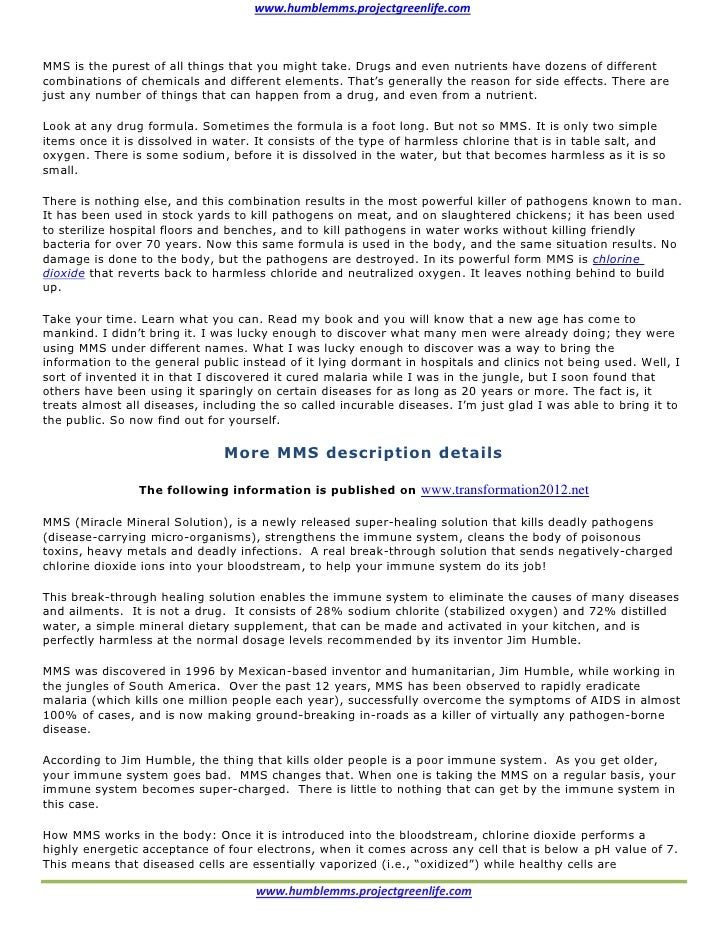 www.humblemms.projectgreenlife.com

MMS is the purest of all things that you might take. Drugs and even nutrients have dozens of different combinations of chemicals and different elements. That's generally the reason for side effects. There are just any number of things that can happen from a drug, and even from a nutrient.

Look at any drug formula. Sometimes the formula is a foot long. But not so MMS. It is only two simple items once it is dissolved in water. It consists of the type of harmless chlorine that is in table salt, and oxygen. There is some sodium, before it is dissolved in the water, but that becomes harmless as it is so small.

There is nothing else, and this combination results in the most powerful killer of pathogens known to man. It has been used in stock yards to kill pathogens on meat, and on slaughtered chickens; it has been used to sterilize hospital floors and benches, and to kill pathogens in water works without killing friendly bacteria for over 70 years. Now this same formula is used in the body, and the same situation results. No damage is done to the body, but the pathogens are destroyed. In its powerful form MMS is chlorine dioxide that reverts back to harmless chloride and neutralized oxygen. It leaves nothing behind to build up.

Take your time. Learn what you can. Read my book and you will know that a new age has come to mankind. I didn't bring it. I was lucky enough to discover what many men were already doing; they were using MMS under different names. What I was lucky enough to discover was a way to bring the information to the general public instead of it lying dormant in hospitals and clinics not being used. Well, I sort of invented it in that I discovered it cured malaria while I was in the jungle, but I soon found that others have been using it sparingly on certain diseases for as long as 20 years or more. The fact is, it treats almost all diseases, including the so called incurable diseases. I'm just glad I was able to bring it to the public. So now find out for yourself.

More MMS description details

The following information is published on www.transformation2012.net

MMS (Miracle Mineral Solution), is a newly released super-healing solution that kills deadly pathogens (disease-carrying micro-organisms), strengthens the immune system, cleans the body of poisonous toxins, heavy metals and deadly infections. A real break-through solution that sends negatively-charged chlorine dioxide ions into your bloodstream, to help your immune system do its job!

This break-through healing solution enables the immune system to eliminate the causes of many diseases and ailments. It is not a drug. It consists of 28% sodium chlorite (stabilized oxygen) and 72% distilled water, a simple mineral dietary supplement, that can be made and activated in your kitchen, and is perfectly harmless at the normal dosage levels recommended by its inventor Jim Humble.

MMS was discovered in 1996 by Mexican-based inventor and humanitarian, Jim Humble, while working in the jungles of South America. Over the past 12 years, MMS has been observed to rapidly eradicate malaria (which kills one million people each year), successfully overcome the symptoms of AIDS in almost 100% of cases, and is now making ground-breaking in-roads as a killer of virtually any pathogen-borne disease.

According to Jim Humble, the thing that kills older people is a poor immune system. As you get older, your immune system goes bad. MMS changes that. When one is taking the MMS on a regular basis, your immune system becomes super-charged. There is little to nothing that can get by the immune system in this case.

How MMS works in the body: Once it is introduced into the bloodstream, chlorine dioxide performs a highly energetic acceptance of four electrons, when it comes across any cell that is below a pH value of 7. This means that diseased cells are essentially vaporized (i.e., "oxidized") while healthy cells are

www.humblemms.projectgreenlife.com